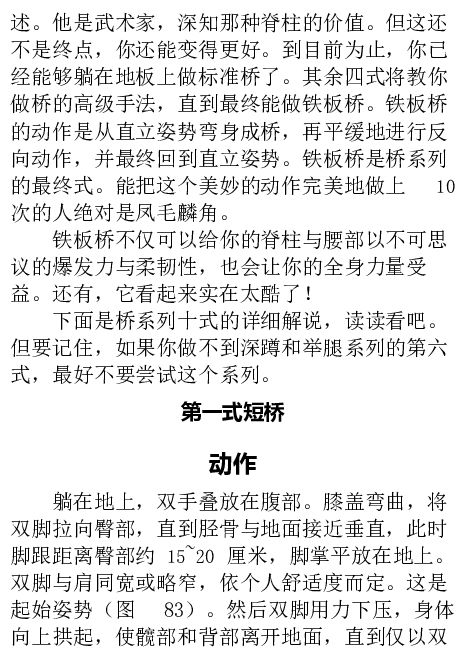 述。他是武术家，深知那种脊柱的价值。但这还不是终点，你还能变得更好。到目前为止，你已经能够躺在地板上做标准桥了。其余四式将教你做桥的高级手法，直到最终能做铁板桥。铁板桥的动作是从直立姿势弯身成桥，再平缓地进行反向动作，并最终回到直立姿势。铁板桥是桥系列的最终式。能把这个美妙的动作完美地做上 10 次的人绝对是凤毛麟角。

铁板桥不仅可以给你的脊柱与腰部以不可思议的爆发力与柔韧性，也会让你的全身力量受益。还有，它看起来实在太酷了！

下面是桥系列十式的详细解说，读读看吧。但要记住，如果你做不到深蹲和举腿系列的第六式，最好不要尝试这个系列。

第一式短桥

动作

躺在地上，双手叠放在腹部。膝盖弯曲，将双脚拉向臀部，直到胫骨与地面接近垂直，此时脚跟距离臀部约 15~20 厘米，脚掌平放在地上。双脚与肩同宽或略窄，依个人舒适度而定。这是起始姿势（图 83）。然后双脚用力下压，身体向上拱起，使髋部和背部离开地面，直到仅以双